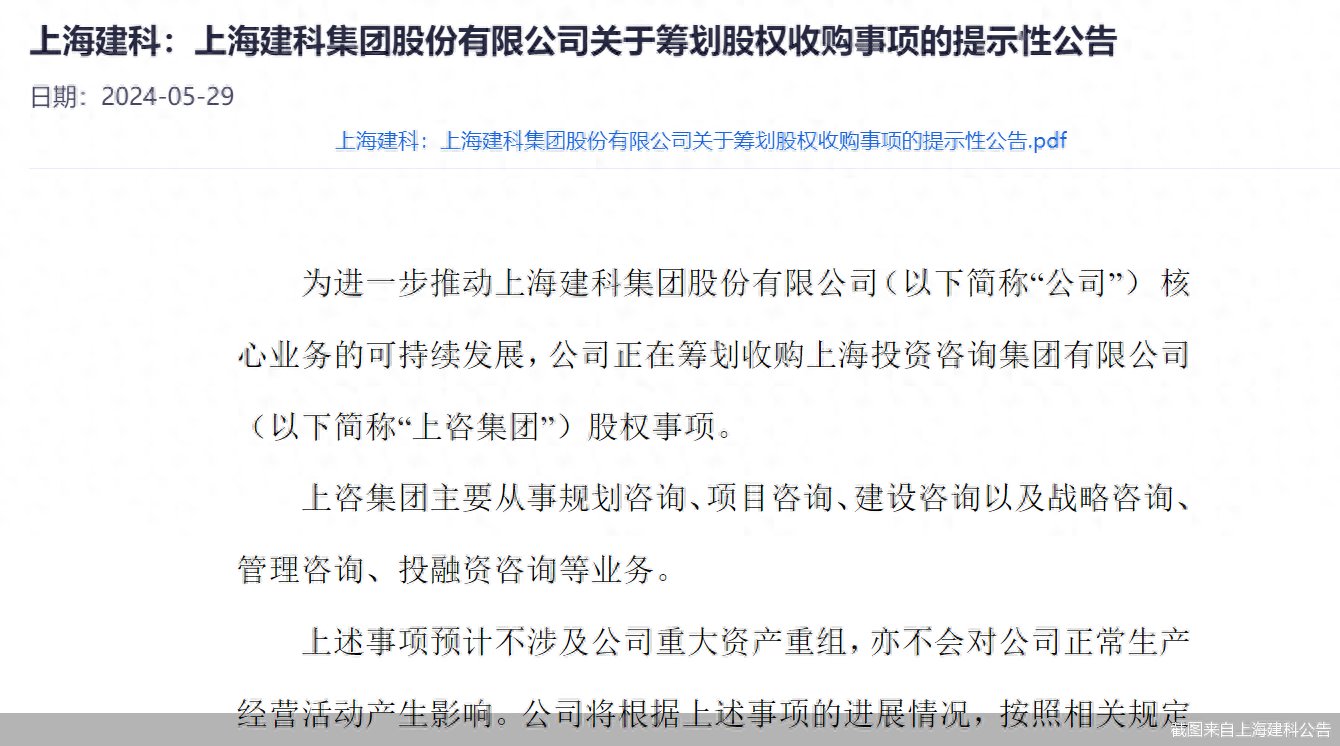 上海建科：上海建科集团股份有限公司关于筹划股权收购事项的提示性公告

日期：2024-05-29

上海建科：上海建科集团股份有限公司关于筹划股权收购事项的提示性公告.pdf

为进一步推动上海建科集团股份有限公司（以下简称“公司”）核心业务的可持续发展，公司正在筹划收购上海投资咨询集团有限公司（以下简称“上咨集团”）股权事项。

上咨集团主要从事规划咨询、项目咨询、建设咨询以及战略咨询、管理咨询、投融资咨询等业务。

上述事项预计不涉及公司重大资产重组，亦不会对公司正常生产经营活动产生影响。公司将根据上述事项的进展情况，按照相关规定

截图来自上海建科公告